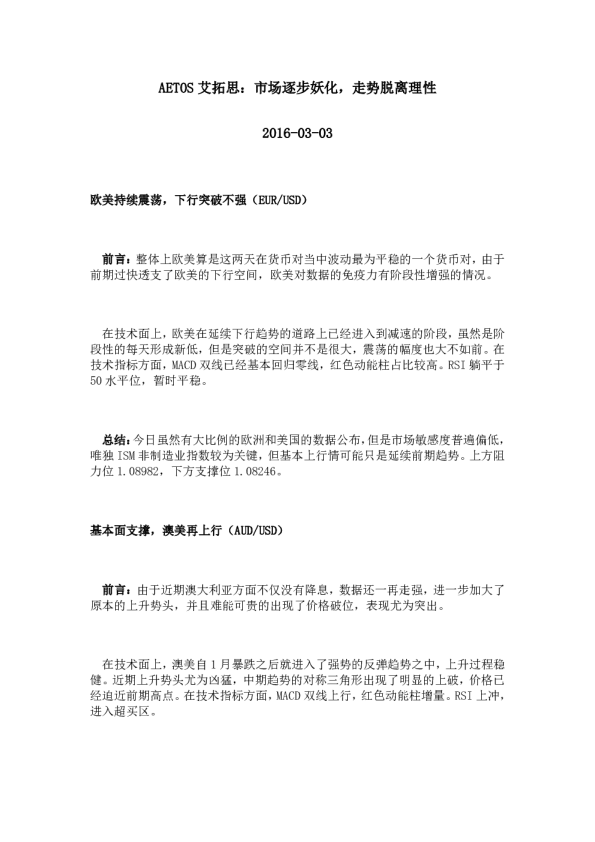 AETOS 艾拓思：市场逐步妖化，走势脱离理性

2016-03-03

欧美持续震荡，下行突破不强（EUR/USD）

前言：整体上欧美算是这两天在货币对当中波动最为平稳的一个货币对，由于前期过快透支了欧美的下行空间，欧美对数据的免疫力有阶段性增强的情况。

在技术面上，欧美在延续下行趋势的道路上已经进入到减速的阶段，虽然是阶段性的每天形成新低，但是突破的空间并不是很大，震荡的幅度也大不如前。在技术指标方面，MACD 双线已经基本回归零线，红色动能柱占比较高。RSI 躺平于 50 水平位，暂时平稳。

总结：今日虽然有大比例的欧洲和美国的数据公布，但是市场敏感度普遍偏低，唯独 ISM 非制造业指数较为关键，但基本上行情可能只是延续前期趋势。上方阻力位 1.08982，下方支撑位 1.08246。

基本面支撑，澳美再上行（AUD/USD）

前言：由于近期澳大利亚方面不仅没有降息，数据还一再走强，进一步加大了原本的上升势头，并且难能可贵的出现了价格破位，表现尤为突出。

在技术面上，澳美自 1 月暴跌之后就进入了强势的反弹趋势之中，上升过程稳健。近期上升势头尤为凶猛，中期趋势的对称三角形出现了明显的上破，价格已经迫近前期高点。在技术指标方面，MACD 双线上行，红色动能柱增量。RSI 上冲，进入超买区。